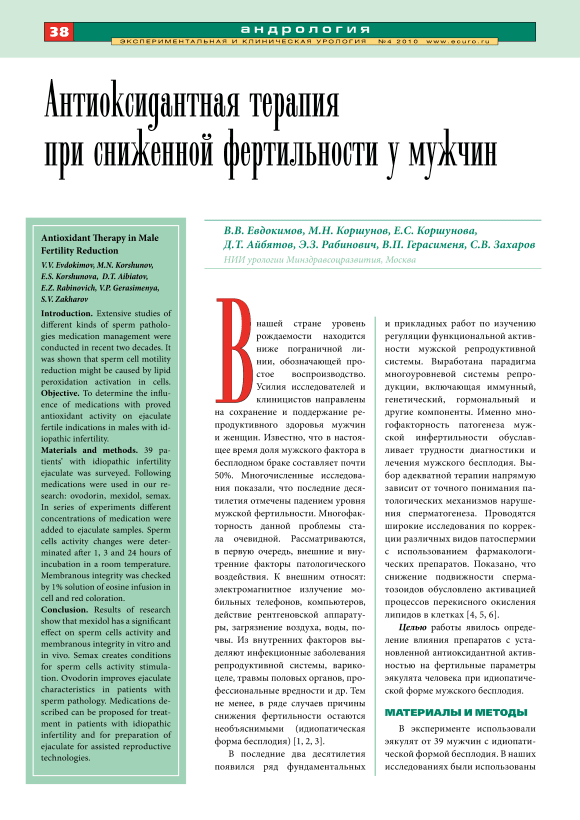 38

андрология

ЭКСПЕРИМЕНТАЛЬНАЯ И КЛИНИЧЕСКАЯ УРОЛОГИЯ №4 2010 www.ecuro.ru

Антиоксидантная терапия при сниженной фертильности у мужчин

В.В. Евдокимов, М.Н. Коршунов, Е.С. Коршунова, Д.Т. Айбятов, Э.З. Рабинович, В.П. Герасименя, С.В. Захаров

НИИ урологии Минздравсоцразвития, Москва

Antioxidant Therapy in Male Fertility Reduction

V.V. Evdokimov, M.N. Korshunov, E.S. Korshunova, D.T. Aibiatov, E.Z. Rabinovich, V.P. Gerasimenya, S.V. Zakharov

Introduction. Extensive studies of different kinds of sperm pathologies medication management were conducted in recent two decades. It was shown that sperm cell motility reduction might be caused by lipid peroxidation activation in cells.
Objective. To determine the influence of medications with proved antioxidant activity on ejaculate fertile indications in males with idiopathic infertility.
Materials and methods. 39 patients' with idiopathic infertility ejaculate was surveyed. Following medications were used in our research: ovodorin, mexidol, semax. In series of experiments different concentrations of medication were added to ejaculate samples. Sperm cells activity changes were determinated after 1, 3 and 24 hours of incubation in a room temperature. Membranous integrity was checked by 1% solution of eosine infusion in cell and red coloration.
Conclusion. Results of research show that mexidol has a significant effect on sperm cells activity and membranous integrity in vitro and in vivo. Semax creates conditions for sperm cells activity stimulation. Ovodorin improves ejaculate characteristics in patients with sperm pathology. Medications described can be proposed for treatment in patients with idiopathic infertility and for preparation of ejaculate for assisted reproductive technologies.

В нашей стране уровень рождаемости находится ниже пограничной линии, обозначающей простое воспроизводство. Усилия исследователей и клиницистов направлены на сохранение и поддержание репродуктивного здоровья мужчин и женщин. Известно, что в настоящее время доля мужского фактора в бесплодном браке составляет почти 50%. Многочисленные исследования показали, что последние десятилетия отмечены падением уровня мужской фертильности. Многофакторность данной проблемы стала очевидной. Рассматриваются, в первую очередь, внешние и внутренние факторы патологического воздействия. К внешним относят: электромагнитное излучение мобильных телефонов, компьютеров, действие рентгеновской аппаратуры, загрязнение воздуха, воды, почвы. Из внутренних факторов выделяют инфекционные заболевания репродуктивной системы, варикоцеле, травмы половых органов, профессиональные вредности и др. Тем не менее, в ряде случаев причины снижения фертильности остаются необъяснимыми (идиопатическая форма бесплодия) [1, 2, 3].

В последние два десятилетия появился ряд фундаментальных и прикладных работ по изучению регуляции функциональной активности мужской репродуктивной системы. Выработана парадигма многоуровневой системы репродукции, включающая иммунный, генетический, гормональный и другие компоненты. Именно многофакторность патогенеза мужской инфертильности обуславливает трудности диагностики и лечения мужского бесплодия. Выбор адекватной терапии напрямую зависит от точного понимания патологических механизмов нарушения сперматогенеза. Проводятся широкие исследования по коррекции различных видов патоспермии с использованием фармакологических препаратов. Показано, что снижение подвижности сперматозоидов обусловлено активацией процессов перекисного окисления липидов в клетках [4, 5, 6].

Целью работы явилось определение влияния препаратов с установленной антиоксидантной активностью на фертильные параметры эякулята человека при идиопатической форме мужского бесплодия.

МАТЕРИАЛЫ И МЕТОДЫ

В эксперименте использовали эякулят от 39 мужчин с идиопатической формой бесплодия. В наших исследованиях были использованы